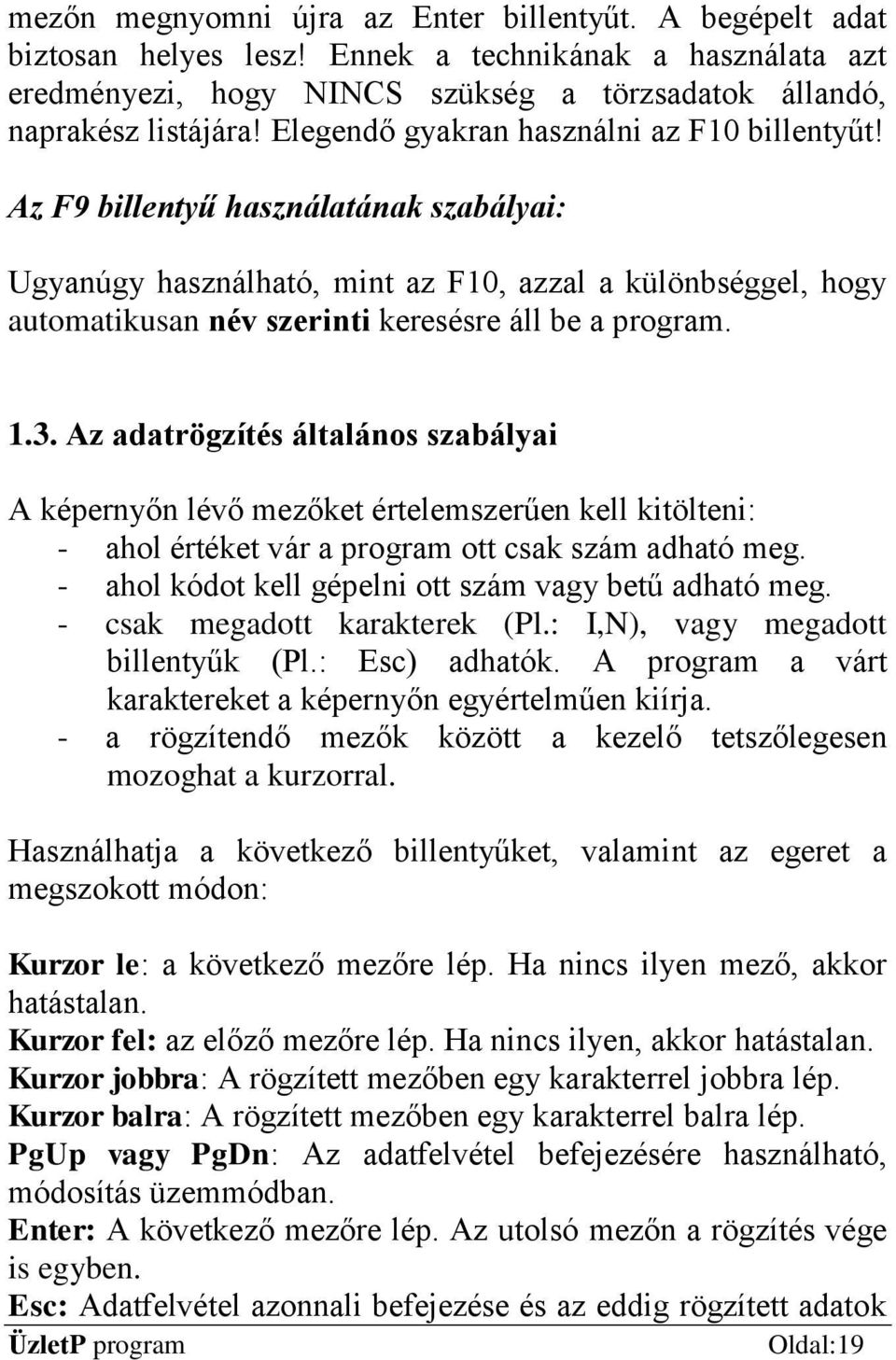 mezőn megnyomni újra az Enter billentyűt. A begépelt adat biztosan helyes lesz! Ennek a technikának a használata azt eredményezi, hogy NINCS szükség a törzsadatok állandó, naprakész listájára! Elegendő gyakran használni az F10 billentyűt!

Az F9 billentyű használatának szabályai:

Ugyanúgy használható, mint az F10, azzal a különbséggel, hogy automatikusan név szerinti keresésre áll be a program.

1.3. Az adatrögzítés általános szabályai

A képernyőn lévő mezőket értelemszerűen kell kitölteni:
- ahol értéket vár a program ott csak szám adható meg.
- ahol kódot kell gépelni ott szám vagy betű adható meg.
- csak megadott karakterek (Pl.: I,N), vagy megadott billentyűk (Pl.: Esc) adhatók. A program a várt karaktereket a képernyőn egyértelműen kiírja.
- a rögzítendő mezők között a kezelő tetszőlegesen mozoghat a kurzorral.

Használhatja a következő billentyűket, valamint az egeret a megszokott módon:

Kurzor le: a következő mezőre lép. Ha nincs ilyen mező, akkor hatástalan.
Kurzor fel: az előző mezőre lép. Ha nincs ilyen, akkor hatástalan.
Kurzor jobbra: A rögzített mezőben egy karakterrel jobbra lép.
Kurzor balra: A rögzített mezőben egy karakterrel balra lép.
PgUp vagy PgDn: Az adatfelvétel befejezésére használható, módosítás üzemmódban.
Enter: A következő mezőre lép. Az utolsó mezőn a rögzítés vége is egyben.
Esc: Adatfelvétel azonnali befejezése és az eddig rögzített adatok

ÜzletP program Oldal:19